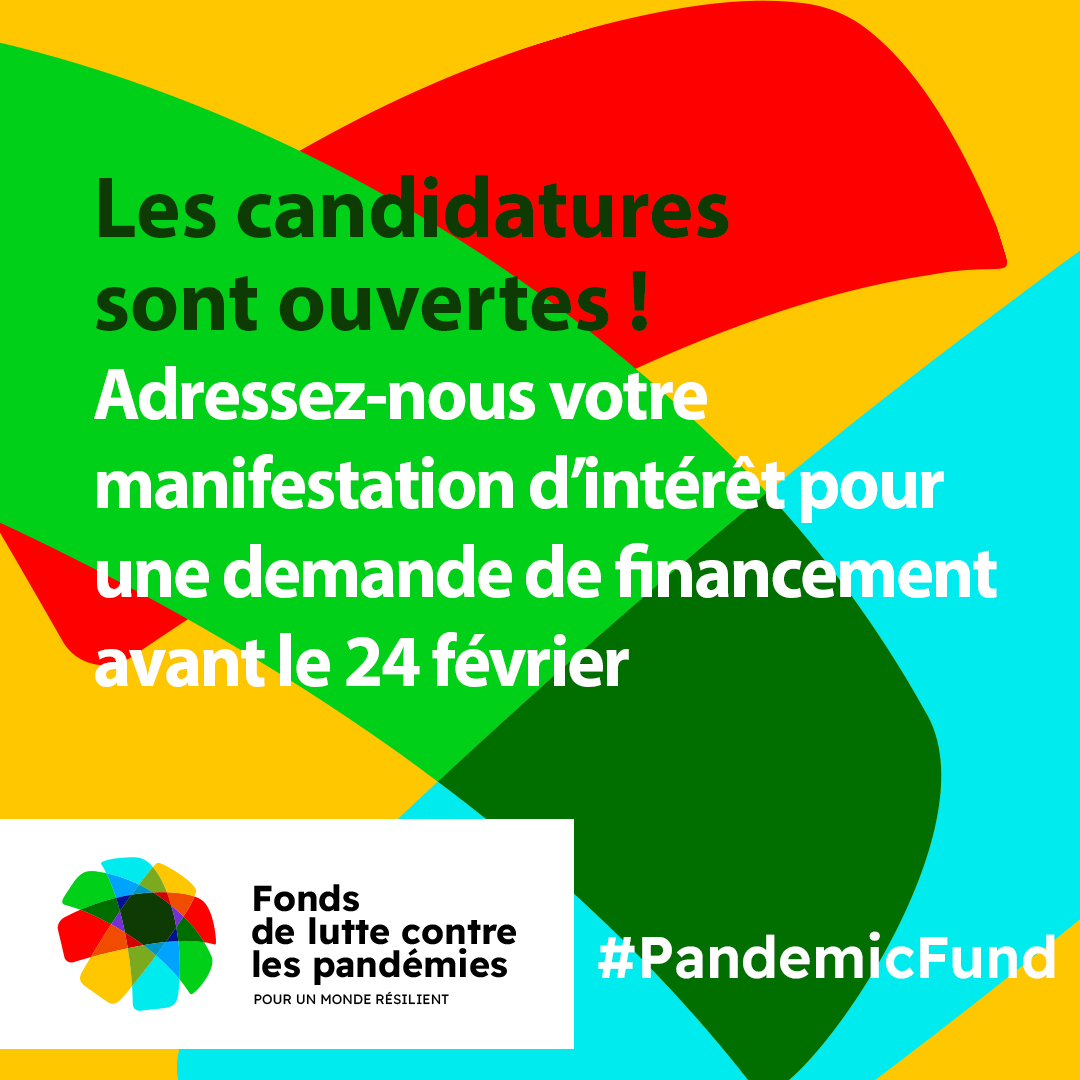 Les candidatures sont ouvertes !

Adressez-nous votre manifestation d’intérêt pour une demande de financement avant le 24 février

Fonds de lutte contre les pandémies

POUR UN MONDE RÉSILIENT

#PandemicFund